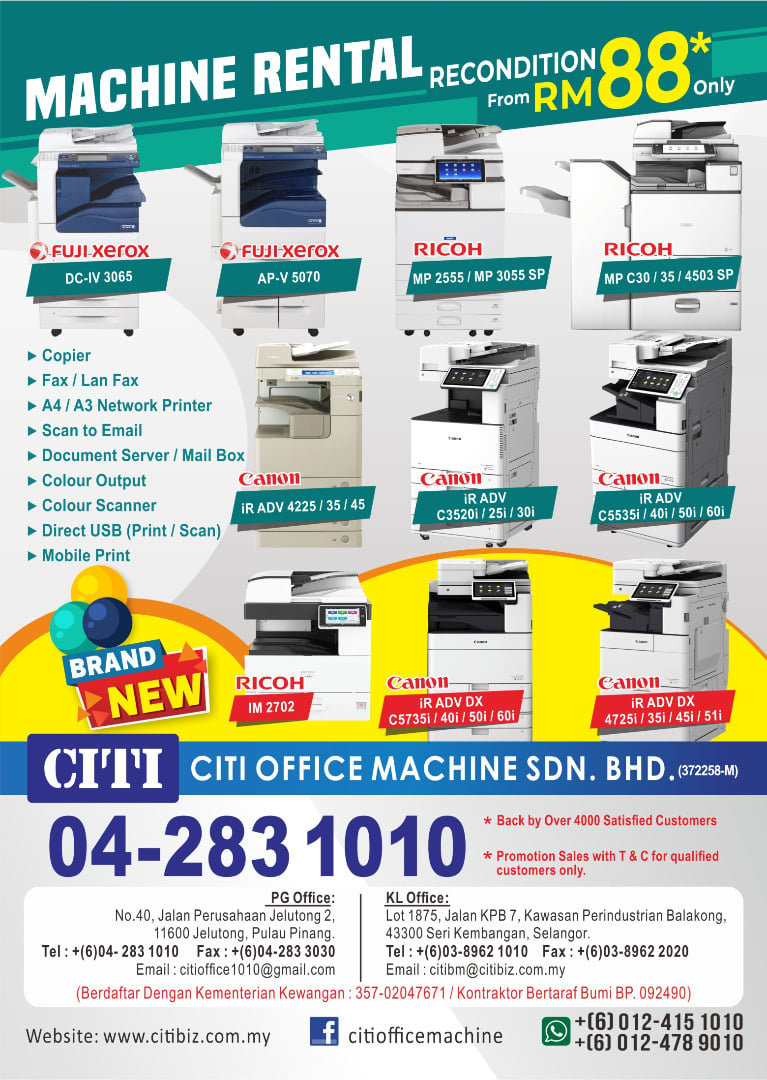 MACHINE RENTAL RECONDITION From RM 88* Only

FUJI XEROX
DC-IV 3065

FUJI XEROX
AP-V 5070

RICOH
MP 2555 / MP 3055 SP

RICOH
MP C30 / 35 / 4503 SP

▶ Copier
▶ Fax / Lan Fax
▶ A4 / A3 Network Printer
▶ Scan to Email
▶ Document Server / Mail Box
▶ Colour Output
▶ Colour Scanner
▶ Direct USB (Print / Scan)
▶ Mobile Print

Canon
iR ADV 4225 / 35 / 45

Canon
iR ADV C3520i / 25i / 30i

Canon
iR ADV C5535i / 40i / 50i / 60i

BRAND NEW

RICOH
IM 2702

Canon
iR ADV DX C5735i / 40i / 50i / 60i

Canon
iR ADV DX 4725i / 35i / 45i / 51i

CITI

CITI OFFICE MACHINE SDN. BHD. (372258-M)

04-283 1010

* Back by Over 4000 Satisfied Customers

* Promotion Sales with T & C for qualified customers only.

PG Office:
No.40, Jalan Perusahaan Jelutong 2,
11600 Jelutong, Pulau Pinang.
Tel : +(6)04- 283 1010 Fax : +(6)04-283 3030
Email : citioffice1010@gmail.com

KL Office:
Lot 1875, Jalan KPB 7, Kawasan Perindustrian Balakong,
43300 Seri Kembangan, Selangor.
Tel : +(6)03-8962 1010 Fax : +(6)03-8962 2020
Email : citibm@citibiz.com.my

(Berdaftar Dengan Kementerian Kewangan : 357-02047671 / Kontraktor Bertaraf Bumi BP. 092490)

Website: www.citibiz.com.my

citiofficemachine

+(6) 012-415 1010
+(6) 012-478 9010